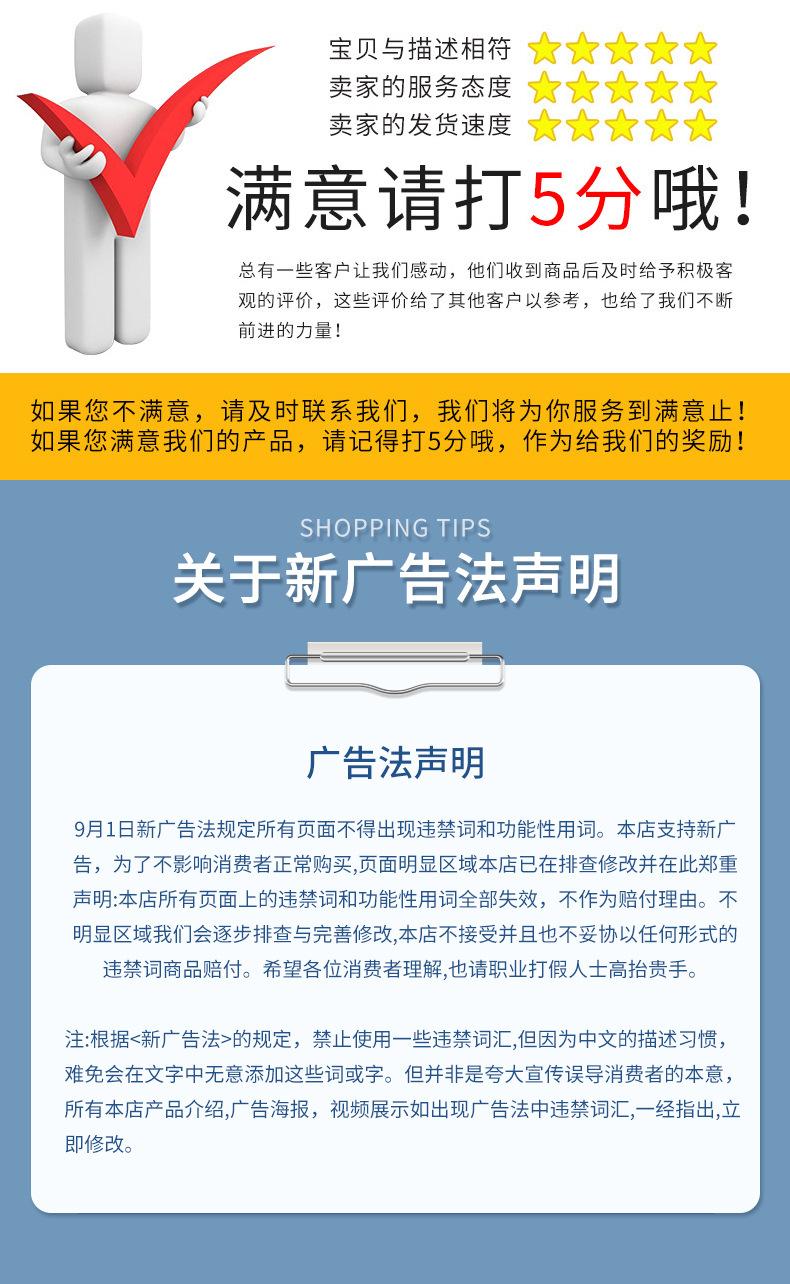 宝贝与描述相符
卖家的服务态度
卖家的发货速度

满意请打5分哦！

总有一些客户让我们感动，他们收到商品后及时给予积极客观的评价，这些评价给了其他客户以参考，也给了我们不断前进的力量！

如果您不满意，请及时联系我们，我们将为你服务到满意止！
如果您满意我们的产品，请记得打5分哦，作为给我们的奖励！

SHOPPING TIPS
关于新广告法声明

广告法声明

9月1日新广告法规定所有页面不得出现违禁词和功能性用词。本店支持新广告，为了不影响消费者正常购买，页面明显区域本店已在排查修改并在此郑重声明:本店所有页面上的违禁词和功能性用词全部失效，不作为赔付理由。不明显区域我们会逐步排查与完善修改,本店不接受并且也不妥协以任何形式的违禁词商品赔付。希望各位消费者理解,也请职业打假人士高抬贵手。

注:根据<新广告法>的规定，禁止使用一些违禁词汇,但因为中文的描述习惯，难免会在文字中无意添加这些词或字。但并非是夸大宣传误导消费者的本意，所有本店产品介绍,广告海报，视频展示如出现广告法中违禁词汇,一经指出,立即修改。